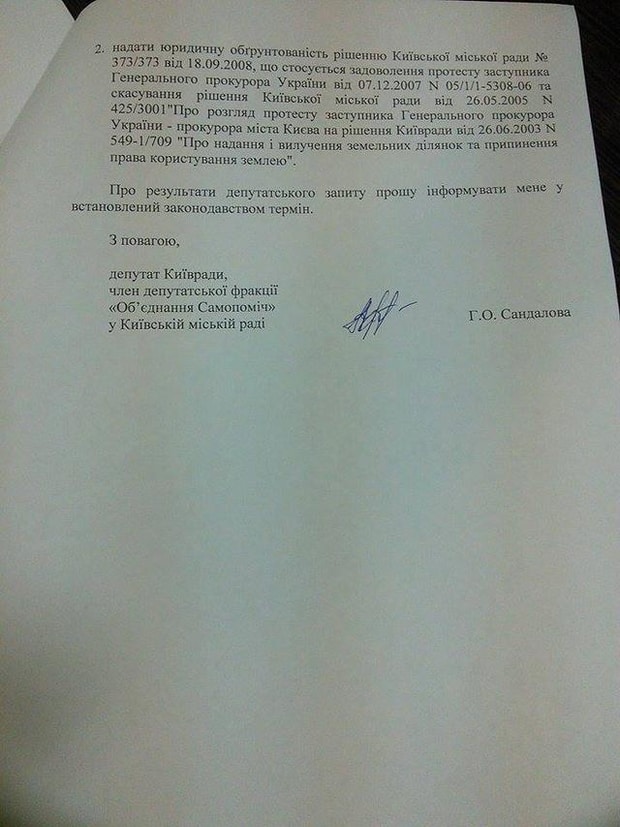 2. надати юридичну обґрунтованість рішенню Київської міської ради № 373/373 від 18.09.2008, що стосується задоволення протесту заступника Генерального прокурора України від 07.12.2007 N 05/1/1-5308-06 та скасування рішення Київської міської ради від 26.05.2005 N 425/3001"Про розгляд протесту заступника Генерального прокурора України - прокурора міста Києва на рішення Київради від 26.06.2003 N 549-1/709 "Про надання і вилучення земельних ділянок та припинення права користування землею".

Про результати депутатського запиту прошу інформувати мене у встановлений законодавством термін.

З повагою,

депутат Київради,
член депутатської фракції
«Об'єднання Самопоміч»
у Київській міській раді

Г.О. Сандалова